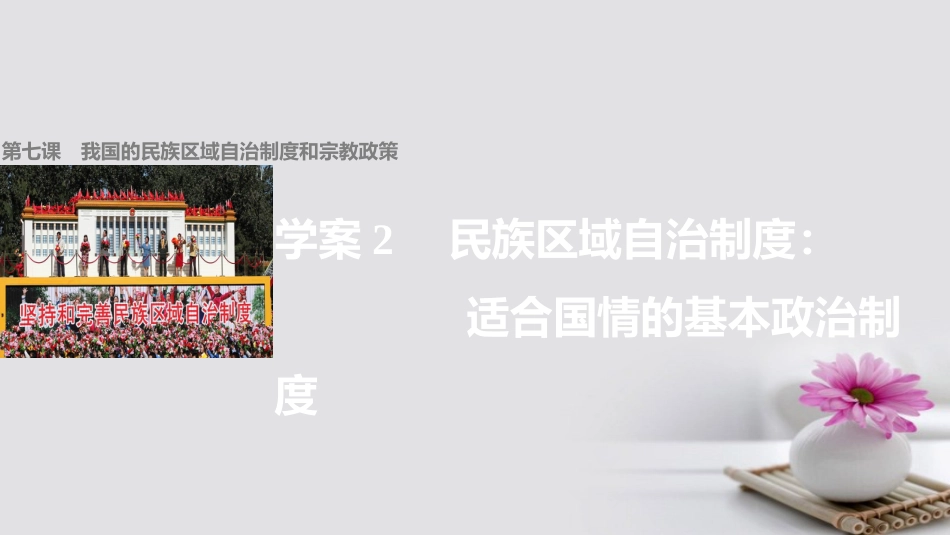 第七课　我国的民族区域自治制度和宗教政策

坚持和完善民族区域自治制度

学案 2　民族区域自治制度：适合国情的基本政治制度